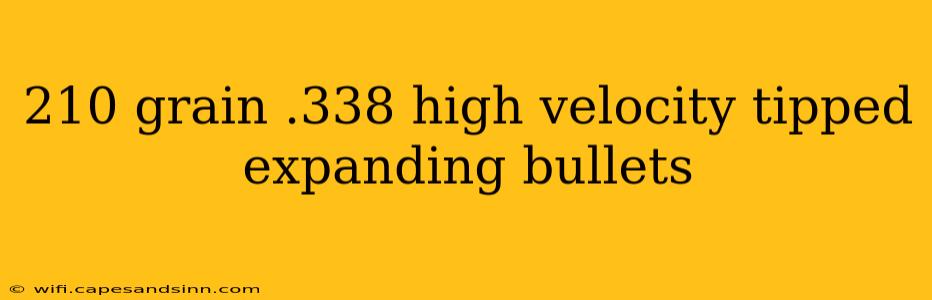 210 grain .338 high velocity tipped expanding bullets

© wifi.capesandsinn.com